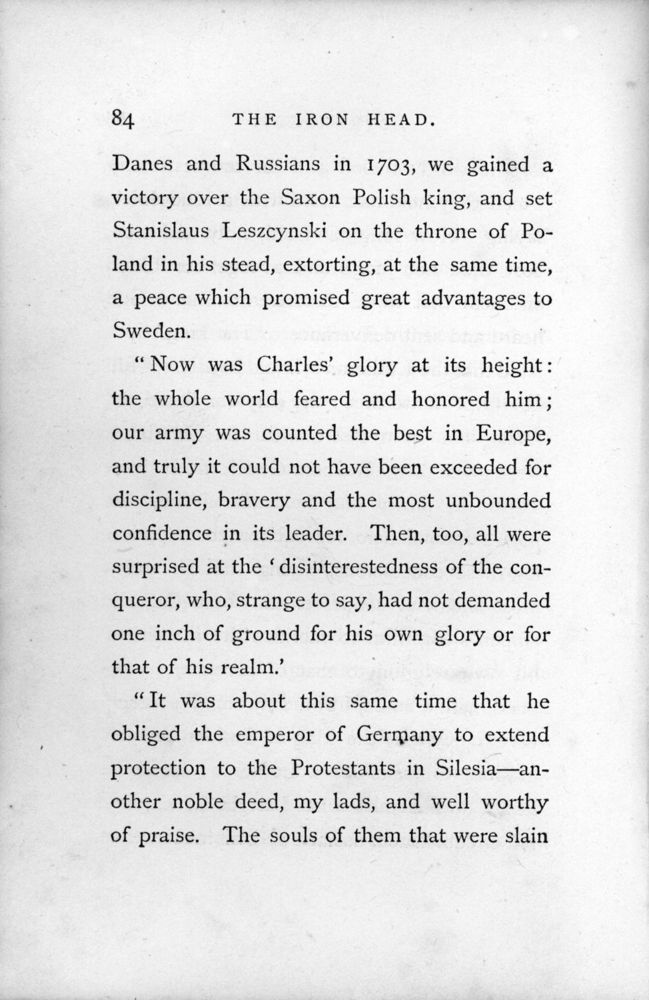 84 THE IRON HEAD.

Danes and Russians in 1703, we gained a victory over the Saxon Polish king, and set Stanislaus Leszcynski on the throne of Poland in his stead, extorting, at the same time, a peace which promised great advantages to Sweden.

"Now was Charles' glory at its height: the whole world feared and honored him; our army was counted the best in Europe, and truly it could not have been exceeded for discipline, bravery and the most unbounded confidence in its leader. Then, too, all were surprised at the 'disinterestedness of the conqueror, who, strange to say, had not demanded one inch of ground for his own glory or for that of his realm.'

"It was about this same time that he obliged the emperor of Germany to extend protection to the Protestants in Silesia—another noble deed, my lads, and well worthy of praise. The souls of them that were slain